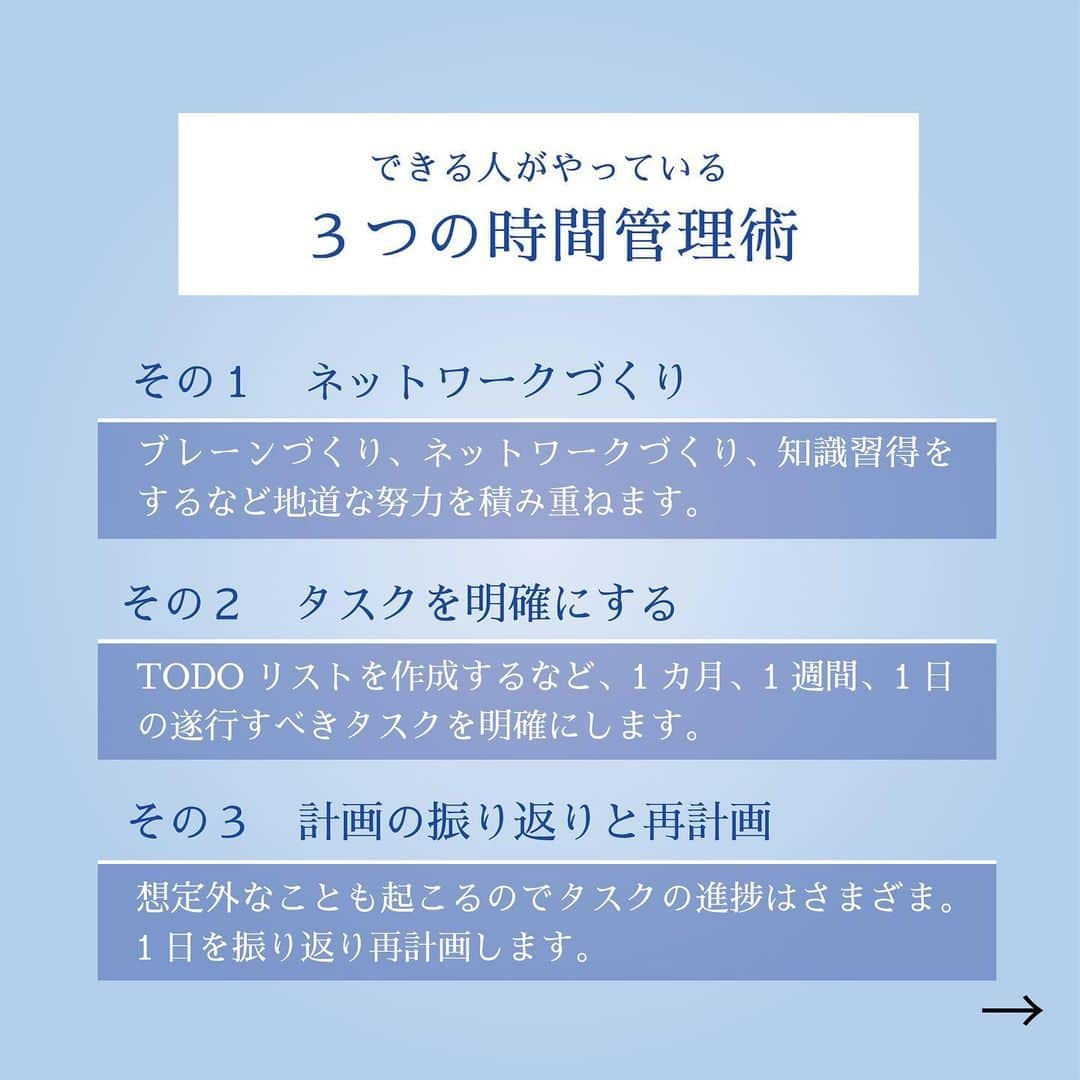 できる人がやっている
３つの時間管理術

その１　ネットワークづくり

ブレーンづくり、ネットワークづくり、知識習得をするなど地道な努力を積み重ねます。

その２　タスクを明確にする

TODO リストを作成するなど、１カ月、１週間、１日の遂行すべきタスクを明確にします。

その３　計画の振り返りと再計画

想定外なことも起こるのでタスクの進捗はさまざま。１日を振り返り再計画します。

→